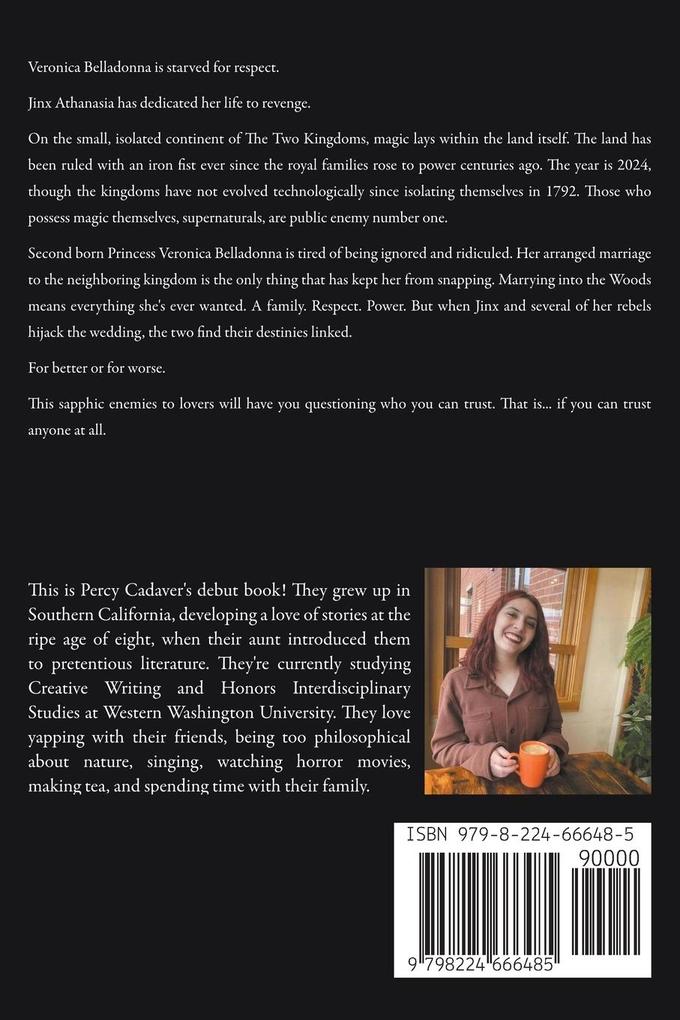 Veronica Belladonna is starved for respect.

Jinx Athanasia has dedicated her life to revenge.

On the small, isolated continent of The Two Kingdoms, magic lays within the land itself. The land has been ruled with an iron fist ever since the royal families rose to power centuries ago. The year is 2024, though the kingdoms have not evolved technologically since isolating themselves in 1792. Those who possess magic themselves, supernaturals, are public enemy number one.

Second born Princess Veronica Belladonna is tired of being ignored and ridiculed. Her arranged marriage to the neighboring kingdom is the only thing that has kept her from snapping. Marrying into the Woods means everything she's ever wanted. A family. Respect. Power. But when Jinx and several of her rebels hijack the wedding, the two find their destinies linked.

For better or for worse.

This sapphic enemies to lovers will have you questioning who you can trust. That is... if you can trust anyone at all.

This is Percy Cadaver's debut book! They grew up in Southern California, developing a love of stories at the ripe age of eight, when their aunt introduced them to pretentious literature. They're currently studying Creative Writing and Honors Interdisciplinary Studies at Western Washington University. They love yapping with their friends, being too philosophical about nature, singing, watching horror movies, making tea, and spending time with their family.

ISBN 979-8-224-66648-5

90000

9 798224 666485